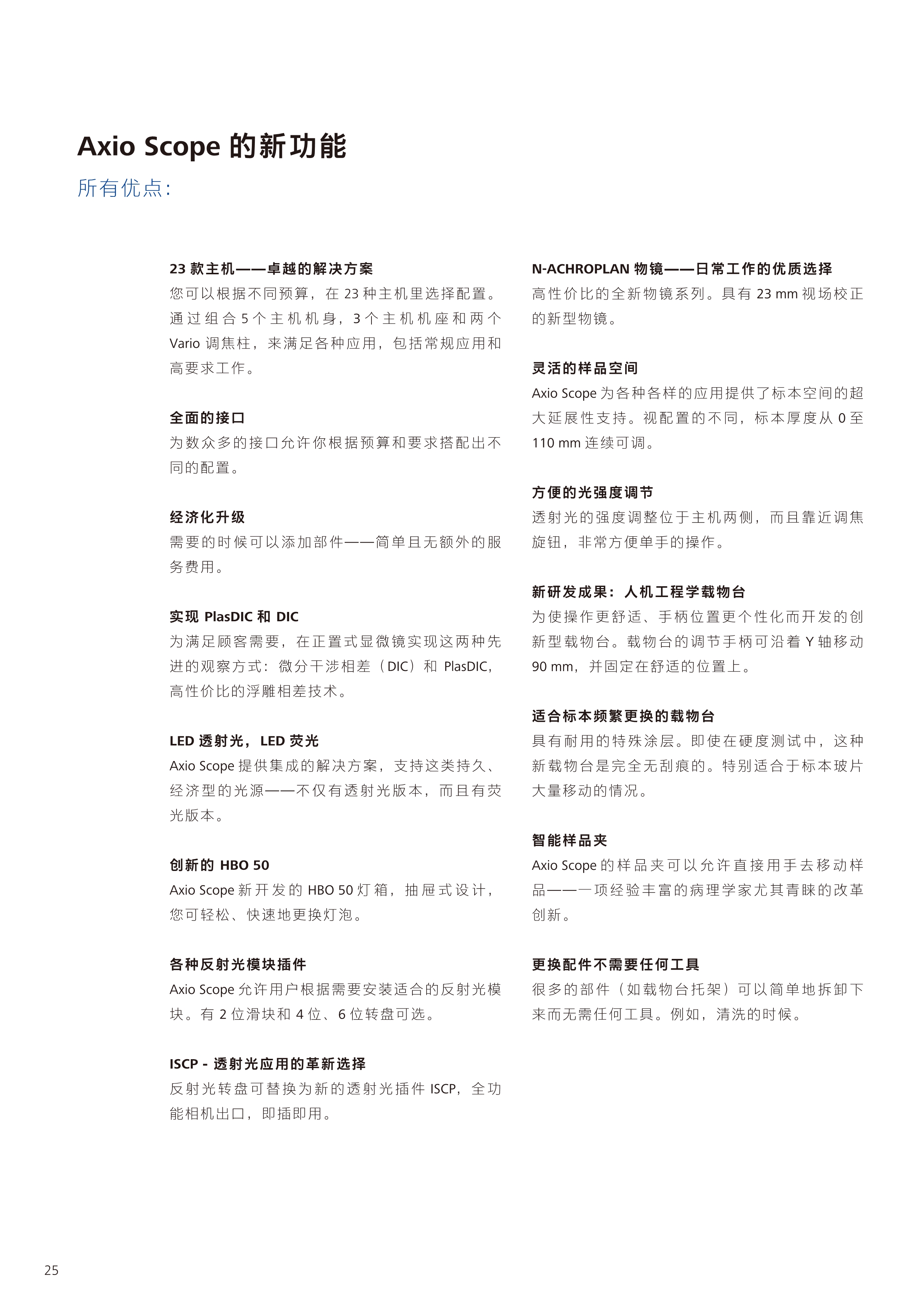 Axio Scope 的新功能

所有优点:

23 款主机——卓越的解决方案

您可以根据不同预算，在 23 种主机里选择配置。通过组合 5 个主机机身，3 个主机机座和两个 Vario 调焦柱，来满足各种应用，包括常规应用和高要求工作。

全面的接口

为数众多的接口允许你根据预算和要求搭配出不同的配置。

经济化升级

需要的时候可以添加部件——简单且无额外的服务费用。

实现 PlasDIC 和 DIC

为满足顾客需要，在正置式显微镜实现这两种先进的观察方式：微分干涉相差（DIC）和 PlasDIC，高性价比的浮雕相差技术。

LED 透射光，LED 荧光

Axio Scope 提供集成的解决方案，支持这类持久、经济型的光源——不仅有透射光版本，而且有荧光版本。

创新的 HBO 50

Axio Scope 新开发的 HBO 50 灯箱，抽屉式设计，您可轻松、快速地更换灯泡。

各种反射光模块插件

Axio Scope 允许用户根据需要安装适合的反射光模块。有 2 位滑块和 4 位、6 位转盘可选。

ISCP - 透射光应用的革新选择

反射光转盘可替换为新的透射光插件 ISCP，全功能相机出口，即插即用。

N-ACHROPLAN 物镜——日常工作的优质选择

高性价比的全新物镜系列。具有 23 mm 视场校正的新型物镜。

灵活的样品空间

Axio Scope 为各种各样的应用提供了标本空间的超大延展性支持。视配置的不同，标本厚度从 0 至 110 mm 连续可调。

方便的光强度调节

透射光的强度调整位于主机两侧，而且靠近调焦旋钮，非常方便单手的操作。

新研发成果：人机工程学载物台

为使操作更舒适、手柄位置更个性化而开发的创新型载物台。载物台的调节手柄可沿着 Y 轴移动 90 mm，并固定在舒适的位置上。

适合标本频繁更换的载物台

具有耐用的特殊涂层。即使在硬度测试中，这种新载物台是完全无刮痕的。特别适合于标本玻片大量移动的情况。

智能样品夹

Axio Scope 的样品夹可以允许直接用手去移动样品——一项经验丰富的病理学家尤其青睐的改革创新。

更换配件不需要任何工具

很多的部件（如载物台托架）可以简单地拆卸下来而无需任何工具。例如，清洗的时候。

25